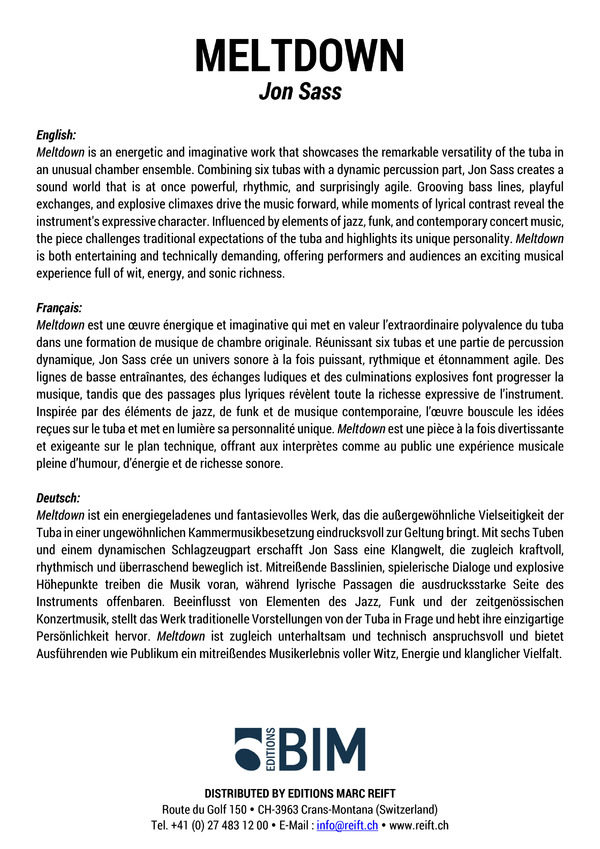 MELTDOWN
Jon Sass

English:
Meltdown is an energetic and imaginative work that showcases the remarkable versatility of the tuba in an unusual chamber ensemble. Combining six tubas with a dynamic percussion part, Jon Sass creates a sound world that is at once powerful, rhythmic, and surprisingly agile. Grooving bass lines, playful exchanges, and explosive climaxes drive the music forward, while moments of lyrical contrast reveal the instrument's expressive character. Influenced by elements of jazz, funk, and contemporary concert music, the piece challenges traditional expectations of the tuba and highlights its unique personality. Meltdown is both entertaining and technically demanding, offering performers and audiences an exciting musical experience full of wit, energy, and sonic richness.

Français:
Meltdown est une œuvre énergique et imaginative qui met en valeur l'extraordinaire polyvalence du tuba dans une formation de musique de chambre originale. Réunissant six tubas et une partie de percussion dynamique, Jon Sass crée un univers sonore à la fois puissant, rythmique et étonnamment agile. Des lignes de basse entraînantes, des échanges ludiques et des culminations explosives font progresser la musique, tandis que des passages plus lyriques révèlent toute la richesse expressive de l'instrument. Inspirée par des éléments de jazz, de funk et de musique contemporaine, l'œuvre bouscule les idées reçues sur le tuba et met en lumière sa personnalité unique. Meltdown est une pièce à la fois divertissante et exigeante sur le plan technique, offrant aux interprètes comme au public une expérience musicale pleine d'humour, d'énergie et de richesse sonore.

Deutsch:
Meltdown ist ein energiegeladenes und fantasievolles Werk, das die außergewöhnliche Vielseitigkeit der Tuba in einer ungewöhnlichen Kammermusikbesetzung eindrucksvoll zur Geltung bringt. Mit sechs Tuben und einem dynamischen Schlagzeugpart erschafft Jon Sass eine Klangwelt, die zugleich kraftvoll, rhythmisch und überraschend beweglich ist. Mitreißende Basslinien, spielerische Dialoge und explosive Höhepunkte treiben die Musik voran, während lyrische Passagen die ausdrucksstarke Seite des Instruments offenbaren. Beeinflusst von Elementen des Jazz, Funk und der zeitgenössischen Konzertmusik, stellt das Werk traditionelle Vorstellungen von der Tuba in Frage und hebt ihre einzigartige Persönlichkeit hervor. Meltdown ist zugleich unterhaltsam und technisch anspruchsvoll und bietet Ausführenden wie Publikum ein mitreißendes Musikerlebnis voller Witz, Energie und klanglicher Vielfalt.

EDITIONS BIM

DISTRIBUTED BY EDITIONS MARC REIFT
Route du Golf 150 • CH-3963 Crans-Montana (Switzerland)
Tel. +41 (0) 27 483 12 00 • E-Mail : info@reift.ch • www.reift.ch